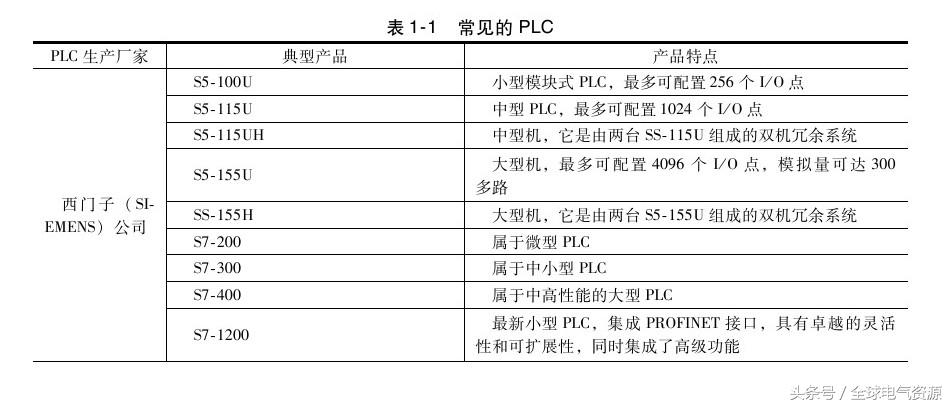 表 1-1　常见的 PLC

| PLC 生产厂家 | 典型产品 | 产品特点 |
|---|---|---|
| 西门子（SIEMENS）公司 | S5-100U | 小型模块式 PLC，最多可配置 256 个 I/O 点 |
| | S5-115U | 中型 PLC，最多可配置 1024 个 I/O 点 |
| | S5-115UH | 中型机，它是由两台 SS-115U 组成的双机冗余系统 |
| | S5-155U | 大型机，最多可配置 4096 个 I/O 点，模拟量可达 300 多路 |
| | SS-155H | 大型机，它是由两台 S5-155U 组成的双机冗余系统 |
| | S7-200 | 属于微型 PLC |
| | S7-300 | 属于中小型 PLC |
| | S7-400 | 属于中高性能的大型 PLC |
| | S7-1200 | 最新小型 PLC，集成 PROFINET 接口，具有卓越的灵活性和可扩展性，同时集成了高级功能 |

头条号 / 全球电气资源